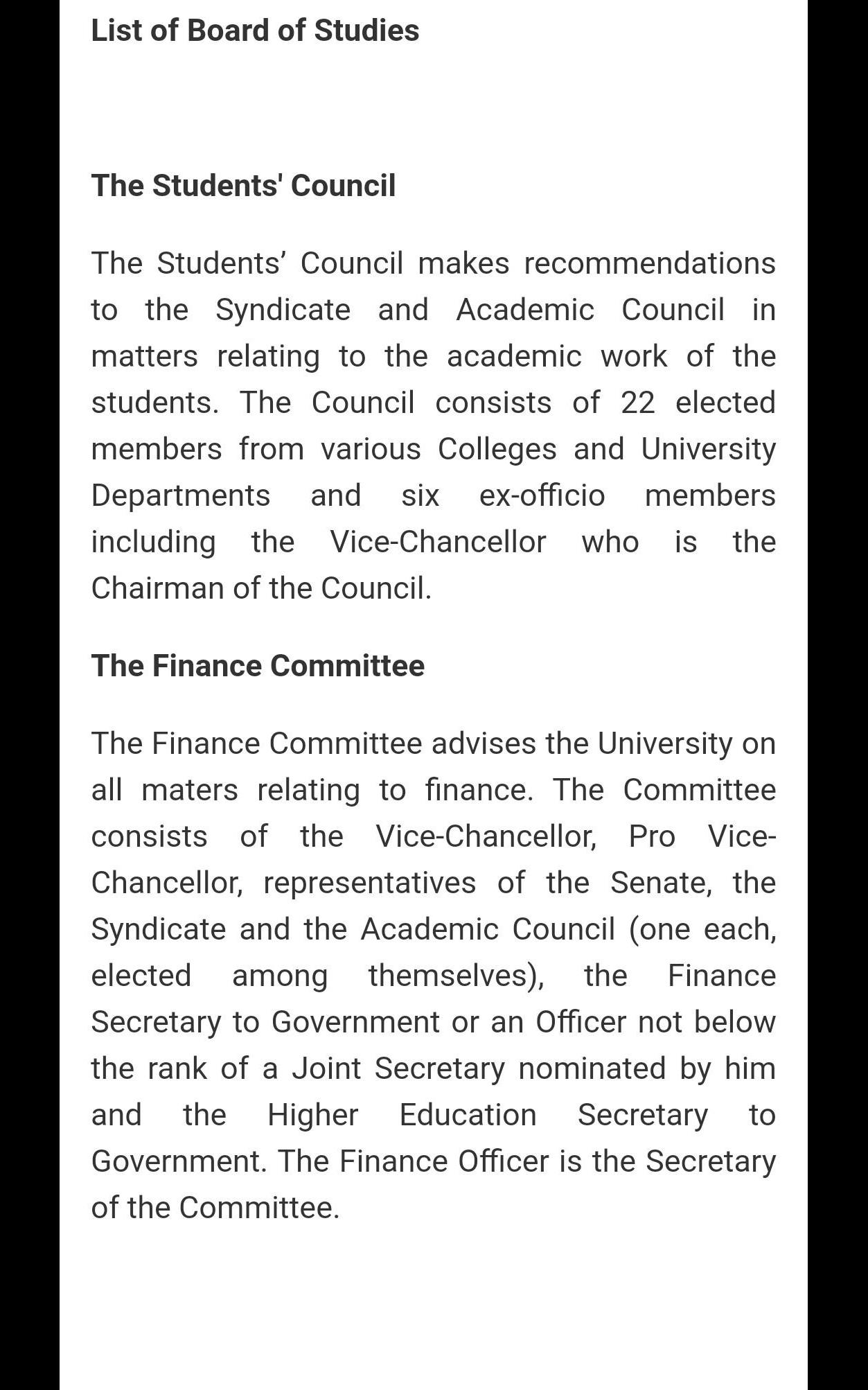 List of Board of Studies

The Students' Council

The Students’ Council makes recommendations to the Syndicate and Academic Council in matters relating to the academic work of the students. The Council consists of 22 elected members from various Colleges and University Departments and six ex-officio members including the Vice-Chancellor who is the Chairman of the Council.

The Finance Committee

The Finance Committee advises the University on all maters relating to finance. The Committee consists of the Vice-Chancellor, Pro Vice-Chancellor, representatives of the Senate, the Syndicate and the Academic Council (one each, elected among themselves), the Finance Secretary to Government or an Officer not below the rank of a Joint Secretary nominated by him and the Higher Education Secretary to Government. The Finance Officer is the Secretary of the Committee.